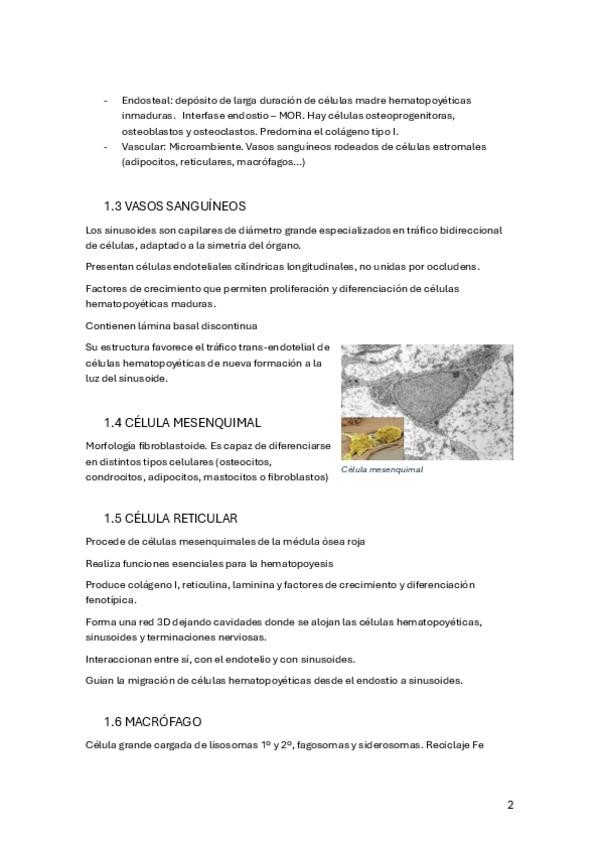 - Endosteal: depósito de larga duración de células madre hematopoyéticas inmaduras. Interfase endostio – MOR. Hay células osteoprogenitoras, osteoblastos y osteoclastos. Predomina el colágeno tipo I.
- Vascular: Microambiente. Vasos sanguíneos rodeados de células estromales (adipocitos, reticulares, macrófagos…)

1.3 VASOS SANGUÍNEOS

Los sinusoides son capilares de diámetro grande especializados en tráfico bidireccional de células, adaptado a la simetría del órgano.

Presentan células endoteliales cilíndricas longitudinales, no unidas por occludens.

Factores de crecimiento que permiten proliferación y diferenciación de células hematopoyéticas maduras.

Contienen lámina basal discontinua

Su estructura favorece el tráfico trans-endotelial de células hematopoyéticas de nueva formación a la luz del sinusoide.

1.4 CÉLULA MESENQUIMAL

Morfología fibroblastoide. Es capaz de diferenciarse en distintos tipos celulares (osteocitos, condrocitos, adipocitos, mastocitos o fibroblastos)

Célula mesenquimal

1.5 CÉLULA RETICULAR

Procede de células mesenquimales de la médula ósea roja

Realiza funciones esenciales para la hematopoyesis

Produce colágeno I, reticulina, laminina y factores de crecimiento y diferenciación fenotípica.

Forma una red 3D dejando cavidades donde se alojan las células hematopoyéticas, sinusoides y terminaciones nerviosas.

Interaccionan entre sí, con el endotelio y con sinusoides.

Guían la migración de células hematopoyéticas desde el endostio a sinusoides.

1.6 MACRÓFAGO

Célula grande cargada de lisosomas 1º y 2º, fagosomas y siderosomas. Reciclaje Fe

2